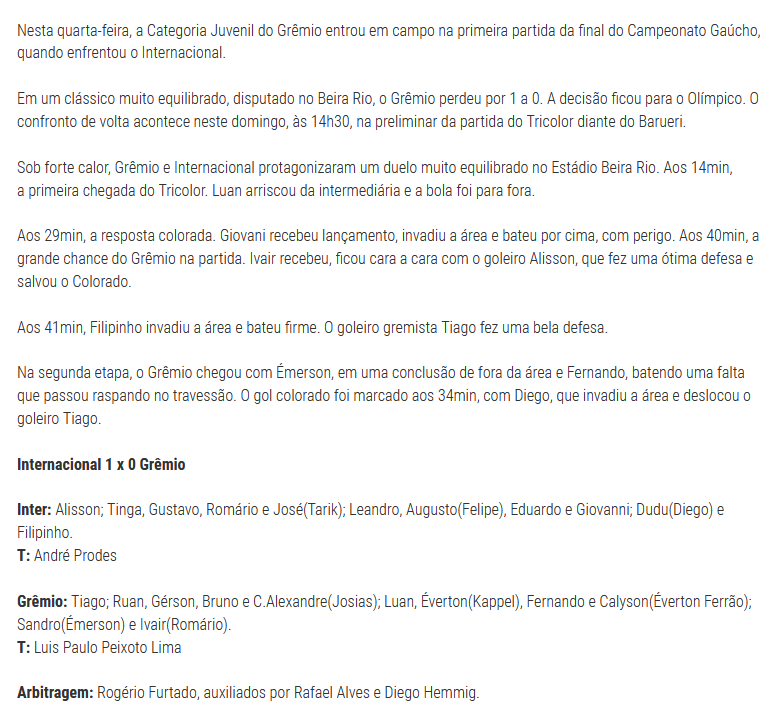 Nesta quarta-feira, a Categoria Juvenil do Grêmio entrou em campo na primeira partida da final do Campeonato Gaúcho, quando enfrentou o Internacional.

Em um clássico muito equilibrado, disputado no Beira Rio, o Grêmio perdeu por 1 a 0. A decisão ficou para o Olímpico. O confronto de volta acontece neste domingo, às 14h30, na preliminar da partida do Tricolor diante do Barueri.

Sob forte calor, Grêmio e Internacional protagonizaram um duelo muito equilibrado no Estádio Beira Rio. Aos 14min, a primeira chegada do Tricolor. Luan arriscou da intermediária e a bola foi para fora.

Aos 29min, a resposta colorada. Giovani recebeu lançamento, invadiu a área e bateu por cima, com perigo. Aos 40min, a grande chance do Grêmio na partida. Ivair recebeu, ficou cara a cara com o goleiro Alisson, que fez uma ótima defesa e salvou o Colorado.

Aos 41min, Filipinho invadiu a área e bateu firme. O goleiro gremista Tiago fez uma bela defesa.

Na segunda etapa, o Grêmio chegou com Émerson, em uma conclusão de fora da área e Fernando, batendo uma falta que passou raspando no travessão. O gol colorado foi marcado aos 34min, com Diego, que invadiu a área e deslocou o goleiro Tiago.

Internacional 1 x 0 Grêmio

Inter: Alisson; Tinga, Gustavo, Romário e José(Tarik); Leandro, Augusto(Felipe), Eduardo e Giovanni; Dudu(Diego) e Filipinho.
T: André Prodes

Grêmio: Tiago; Ruan, Gérson, Bruno e C.Alexandre(Josias); Luan, Éverton(Kappel), Fernando e Calyson(Éverton Ferrão); Sandro(Émerson) e Ivair(Romário).
T: Luis Paulo Peixoto Lima

Arbitragem: Rogério Furtado, auxiliados por Rafael Alves e Diego Hemmig.